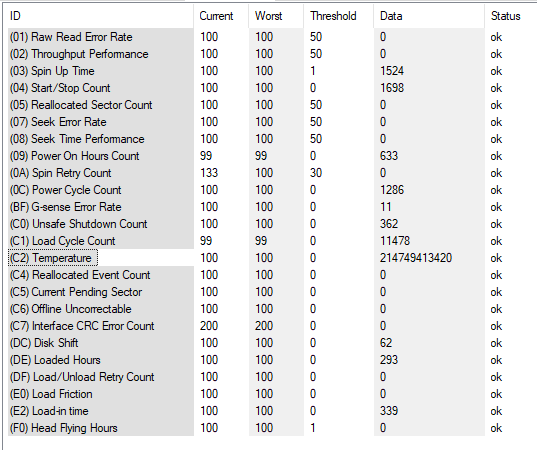 | ID | Current | Worst | Threshold | Data | Status |
|---|---|---|---|---|---|
| (01) Raw Read Error Rate | 100 | 100 | 50 | 0 | ok |
| (02) Throughput Performance | 100 | 100 | 50 | 0 | ok |
| (03) Spin Up Time | 100 | 100 | 1 | 1524 | ok |
| (04) Start/Stop Count | 100 | 100 | 0 | 1698 | ok |
| (05) Reallocated Sector Count | 100 | 100 | 50 | 0 | ok |
| (07) Seek Error Rate | 100 | 100 | 50 | 0 | ok |
| (08) Seek Time Performance | 100 | 100 | 50 | 0 | ok |
| (09) Power On Hours Count | 99 | 99 | 0 | 633 | ok |
| (0A) Spin Retry Count | 133 | 100 | 30 | 0 | ok |
| (0C) Power Cycle Count | 100 | 100 | 0 | 1286 | ok |
| (BF) G-sense Error Rate | 100 | 100 | 0 | 11 | ok |
| (C0) Unsafe Shutdown Count | 100 | 100 | 0 | 362 | ok |
| (C1) Load Cycle Count | 99 | 99 | 0 | 11478 | ok |
| (C2) Temperature | 100 | 100 | 0 | 214749413420 | ok |
| (C4) Reallocated Event Count | 100 | 100 | 0 | 0 | ok |
| (C5) Current Pending Sector | 100 | 100 | 0 | 0 | ok |
| (C6) Offline Uncorrectable | 100 | 100 | 0 | 0 | ok |
| (C7) Interface CRC Error Count | 200 | 200 | 0 | 0 | ok |
| (DC) Disk Shift | 100 | 100 | 0 | 62 | ok |
| (DE) Loaded Hours | 100 | 100 | 0 | 293 | ok |
| (DF) Load/Unload Retry Count | 100 | 100 | 0 | 0 | ok |
| (E0) Load Friction | 100 | 100 | 0 | 0 | ok |
| (E2) Load-in time | 100 | 100 | 0 | 339 | ok |
| (F0) Head Flying Hours | 100 | 100 | 1 | 0 | ok |